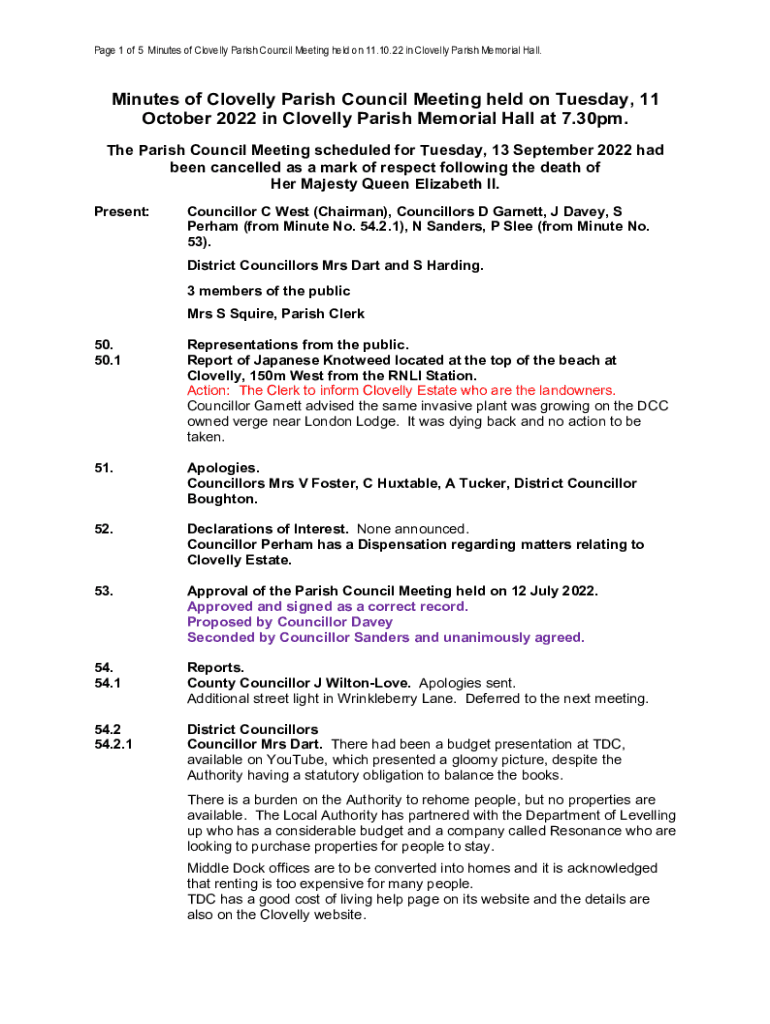 Page 1 of 5 Minutes of Clovelly Parish Council Meeting held on 11.10.22 in Clovelly Parish Memorial Hall.

Minutes of Clovelly Parish Council Meeting held on Tuesday, 11 October 2022 in Clovelly Parish Memorial Hall at 7.30pm.

The Parish Council Meeting scheduled for Tuesday, 13 September 2022 had been cancelled as a mark of respect following the death of Her Majesty Queen Elizabeth II.

Present: Councillor C West (Chairman), Councillors D Garnett, J Davey, S Perham (from Minute No. 54.2.1), N Sanders, P Slee (from Minute No. 53).

District Councillors Mrs Dart and S Harding.

3 members of the public

Mrs S Squire, Parish Clerk

50. Representations from the public.
50.1 Report of Japanese Knotweed located at the top of the beach at Clovelly, 150m West from the RNLI Station.
Action: The Clerk to inform Clovelly Estate who are the landowners.
Councillor Garnett advised the same invasive plant was growing on the DCC owned verge near London Lodge. It was dying back and no action to be taken.

51. Apologies.
Councillors Mrs V Foster, C Huxtable, A Tucker, District Councillor Boughton.

52. Declarations of Interest. None announced.
Councillor Perham has a Dispensation regarding matters relating to Clovelly Estate.

53. Approval of the Parish Council Meeting held on 12 July 2022.
Approved and signed as a correct record.
Proposed by Councillor Davey
Seconded by Councillor Sanders and unanimously agreed.

54. Reports.
54.1 County Councillor J Wilton-Love. Apologies sent.
Additional street light in Wrinkleberry Lane. Deferred to the next meeting.

54.2 District Councillors
54.2.1 Councillor Mrs Dart. There had been a budget presentation at TDC, available on YouTube, which presented a gloomy picture, despite the Authority having a statutory obligation to balance the books.

There is a burden on the Authority to rehome people, but no properties are available. The Local Authority has partnered with the Department of Levelling up who has a considerable budget and a company called Resonance who are looking to purchase properties for people to stay.

Middle Dock offices are to be converted into homes and it is acknowledged that renting is too expensive for many people.
TDC has a good cost of living help page on its website and the details are also on the Clovelly website.